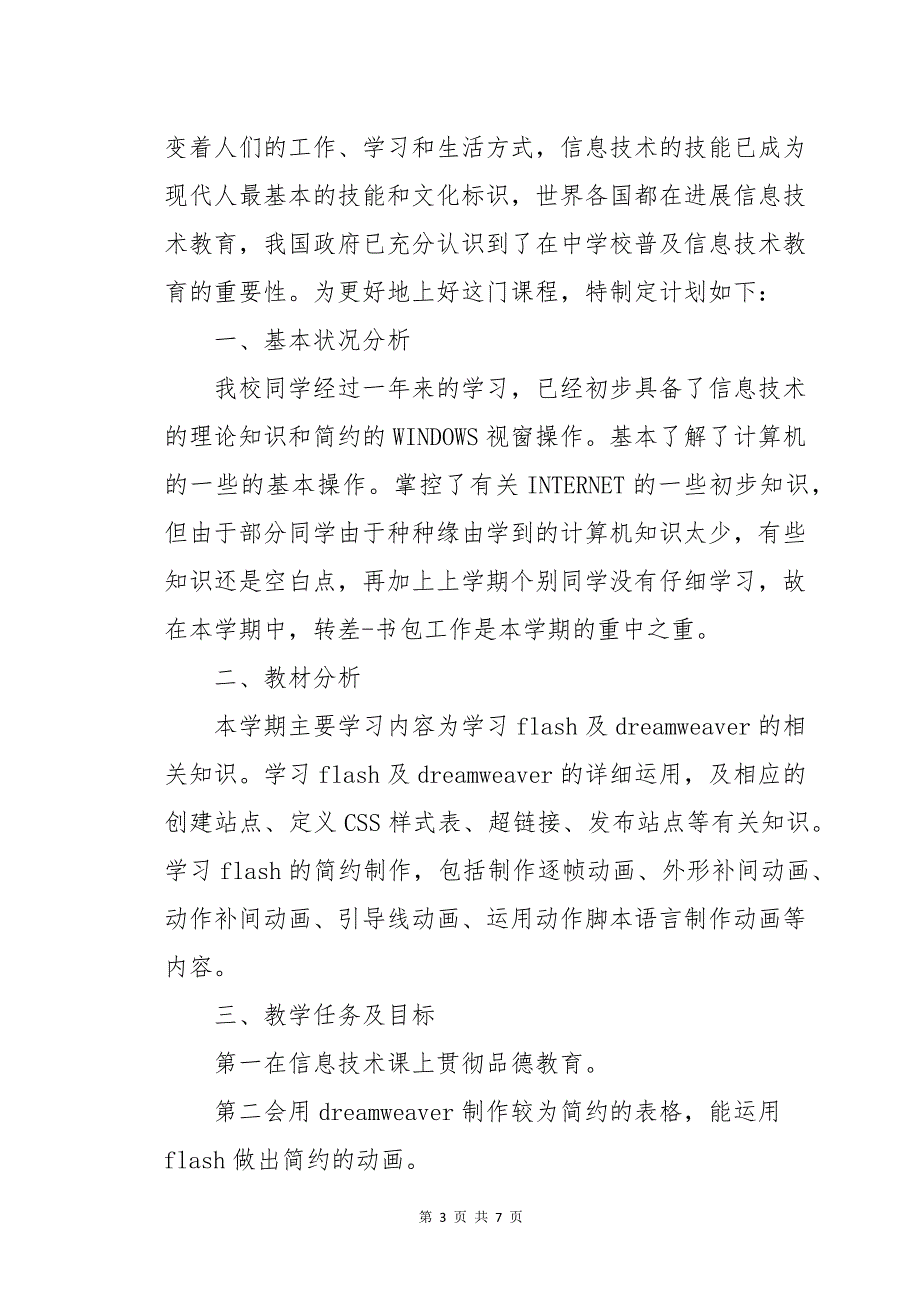 变着人们的工作、学习和生活方式，信息技术的技能已成为现代人最基本的技能和文化标识，世界各国都在进展信息技术教育，我国政府已充分认识到了在中学校普及信息技术教育的重要性。为更好地上好这门课程，特制定计划如下：

一、基本状况分析

我校同学经过一年来的学习，已经初步具备了信息技术的理论知识和简约的 WINDOWS 视窗操作。基本了解了计算机的一些的基本操作。掌控了有关 INTERNET 的一些初步知识，但由于部分同学由于种种缘由学到的计算机知识太少，有些知识还是空白点，再加上上学期个别同学没有仔细学习，故在本学期中，转差-书包工作是本学期的重中之重。

二、教材分析

本学期主要学习内容为学习 flash 及 dreamweaver 的相关知识。学习 flash 及 dreamweaver 的详细运用，及相应的创建站点、定义 CSS 样式表、超链接、发布站点等有关知识。学习 flash 的简约制作，包括制作逐帧动画、外形补间动画、动作补间动画、引导线动画、运用动作脚本语言制作动画等内容。

三、教学任务及目标

第一在信息技术课上贯彻品德教育。

第二会用 dreamweaver 制作较为简约的表格，能运用 flash 做出简约的动画。

第 3 页 共 7 页